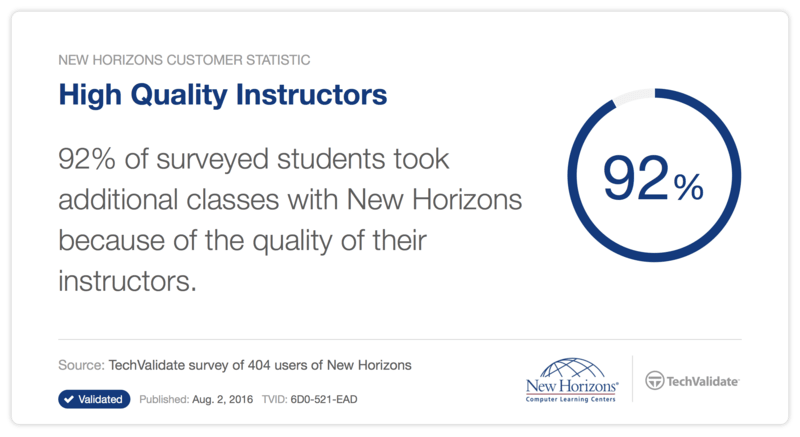 NEW HORIZONS CUSTOMER STATISTIC

High Quality Instructors

92% of surveyed students took additional classes with New Horizons because of the quality of their instructors.

92%

Source: TechValidate survey of 404 users of New Horizons

Validated Published: Aug. 2, 2016 TVID: 6D0-521-EAD

New Horizons®
Computer Learning Centers

TechValidate